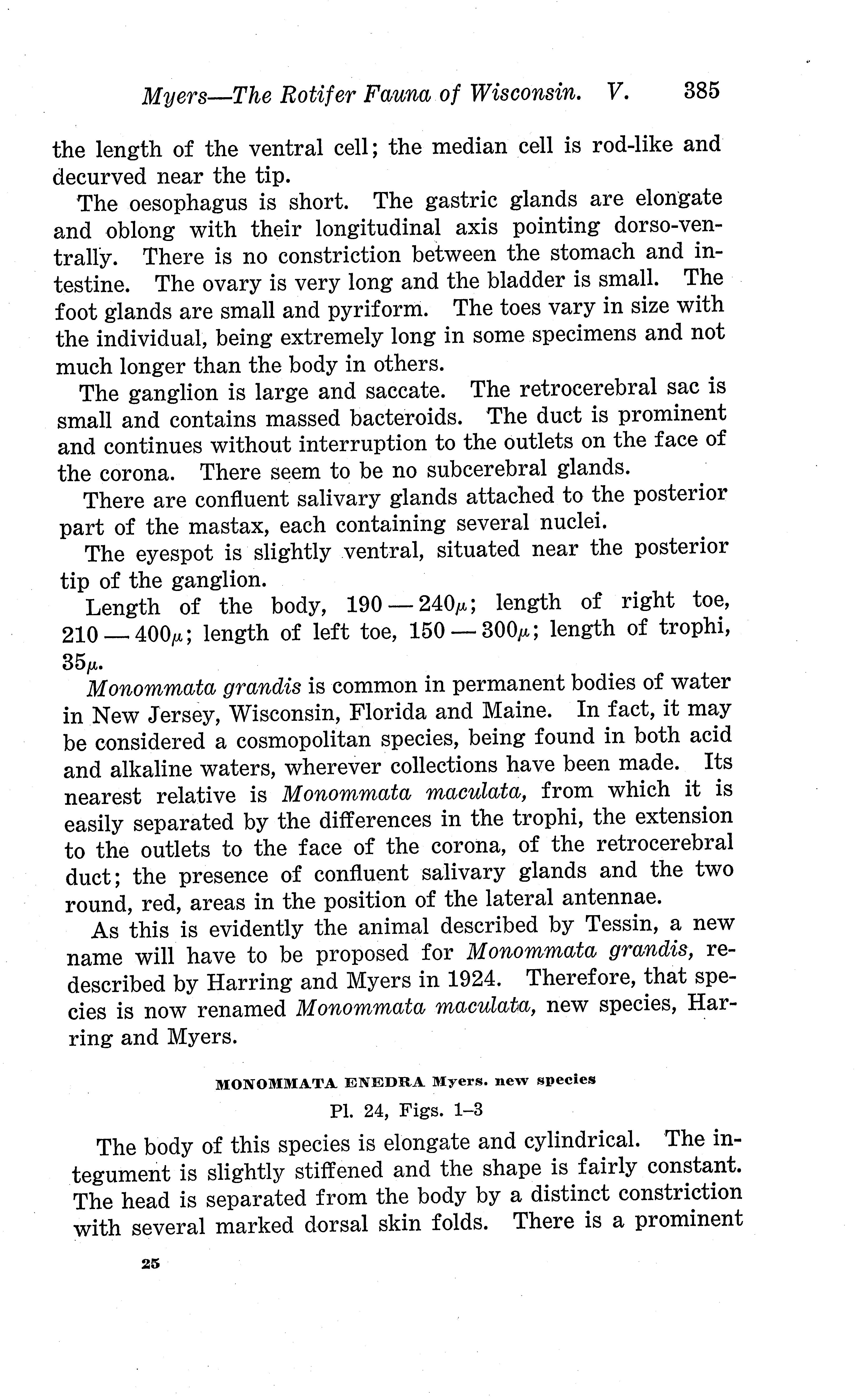 Myers—The Rotifer Fauna of Wisconsin. V. 385

the length of the ventral cell; the median cell is rod-like and decurved near the tip.

The oesophagus is short. The gastric glands are elongate and oblong with their longitudinal axis pointing dorso-ventrally. There is no constriction between the stomach and intestine. The ovary is very long and the bladder is small. The foot glands are small and pyriform. The toes vary in size with the individual, being extremely long in some specimens and not much longer than the body in others.

The ganglion is large and saccate. The retrocerebral sac is small and contains massed bacteroids. The duct is prominent and continues without interruption to the outlets on the face of the corona. There seem to be no subcerebral glands.

There are confluent salivary glands attached to the posterior part of the mastax, each containing several nuclei.

The eyespot is slightly ventral, situated near the posterior tip of the ganglion.

Length of the body, 190 — 240$\mu$; length of right toe, 210 — 400$\mu$; length of left toe, 150 — 300$\mu$; length of trophi, 35$\mu$.

Monommata grandis is common in permanent bodies of water in New Jersey, Wisconsin, Florida and Maine. In fact, it may be considered a cosmopolitan species, being found in both acid and alkaline waters, wherever collections have been made. Its nearest relative is Monommata maculata, from which it is easily separated by the differences in the trophi, the extension to the outlets to the face of the corona, of the retrocerebral duct; the presence of confluent salivary glands and the two round, red, areas in the position of the lateral antennae.

As this is evidently the animal described by Tessin, a new name will have to be proposed for Monommata grandis, redescribed by Harring and Myers in 1924. Therefore, that species is now renamed Monommata maculata, new species, Harring and Myers.

MONOMMATA ENEDRA Myers. new species
Pl. 24, Figs. 1–3

The body of this species is elongate and cylindrical. The integument is slightly stiffened and the shape is fairly constant. The head is separated from the body by a distinct constriction with several marked dorsal skin folds. There is a prominent

25